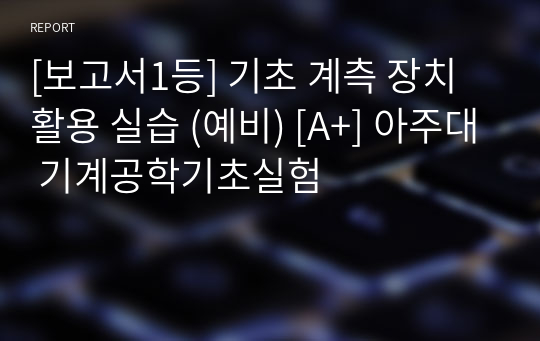 REPORT

[보고서1등] 기초 계측 장치 활용 실습 (예비) [A+] 아주대 기계공학기초실험